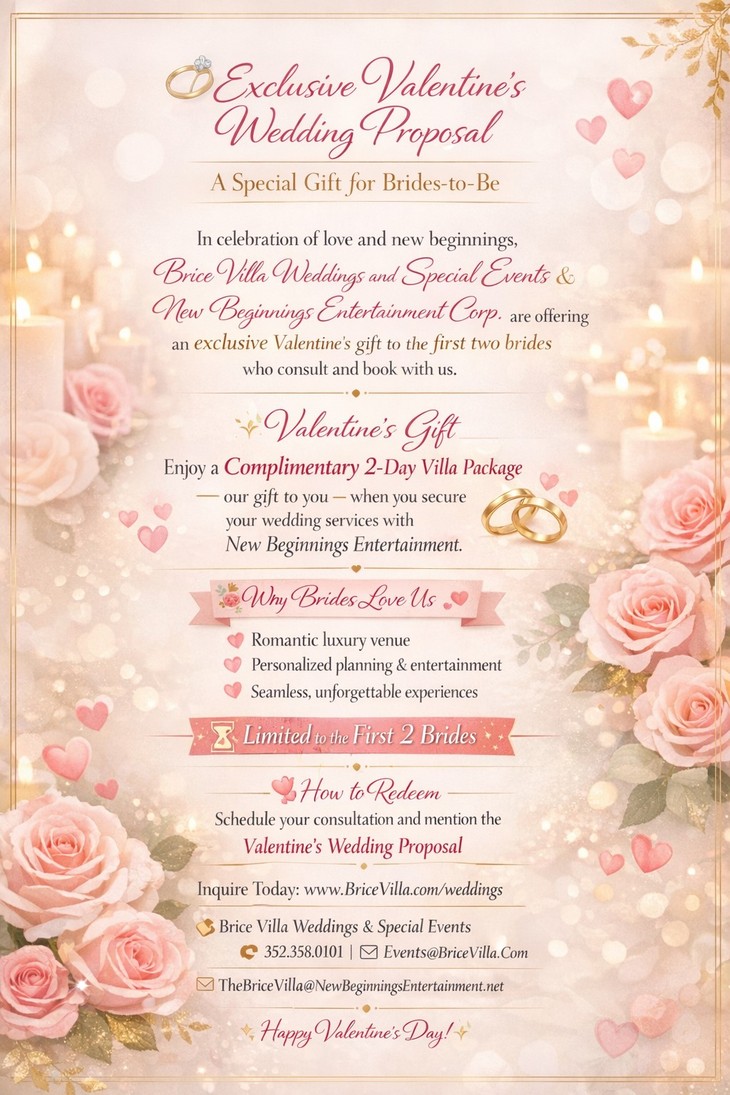 Exclusive Valentine's Wedding Proposal

A Special Gift for Brides-to-Be

In celebration of love and new beginnings, Brice Villa Weddings and Special Events & New Beginnings Entertainment Corp. are offering an exclusive Valentine's gift to the first two brides who consult and book with us.

Valentine's Gift

Enjoy a Complimentary 2-Day Villa Package — our gift to you — when you secure your wedding services with New Beginnings Entertainment.

Why Brides Love Us

Romantic luxury venue
Personalized planning & entertainment
Seamless, unforgettable experiences

Limited to the First 2 Brides

How to Redeem

Schedule your consultation and mention the Valentine's Wedding Proposal

Inquire Today: www.BriceVilla.com/weddings

Brice Villa Weddings & Special Events
352.358.0101 | Events@BriceVilla.Com

TheBriceVilla@NewBeginningsEntertainment.net

Happy Valentine's Day!